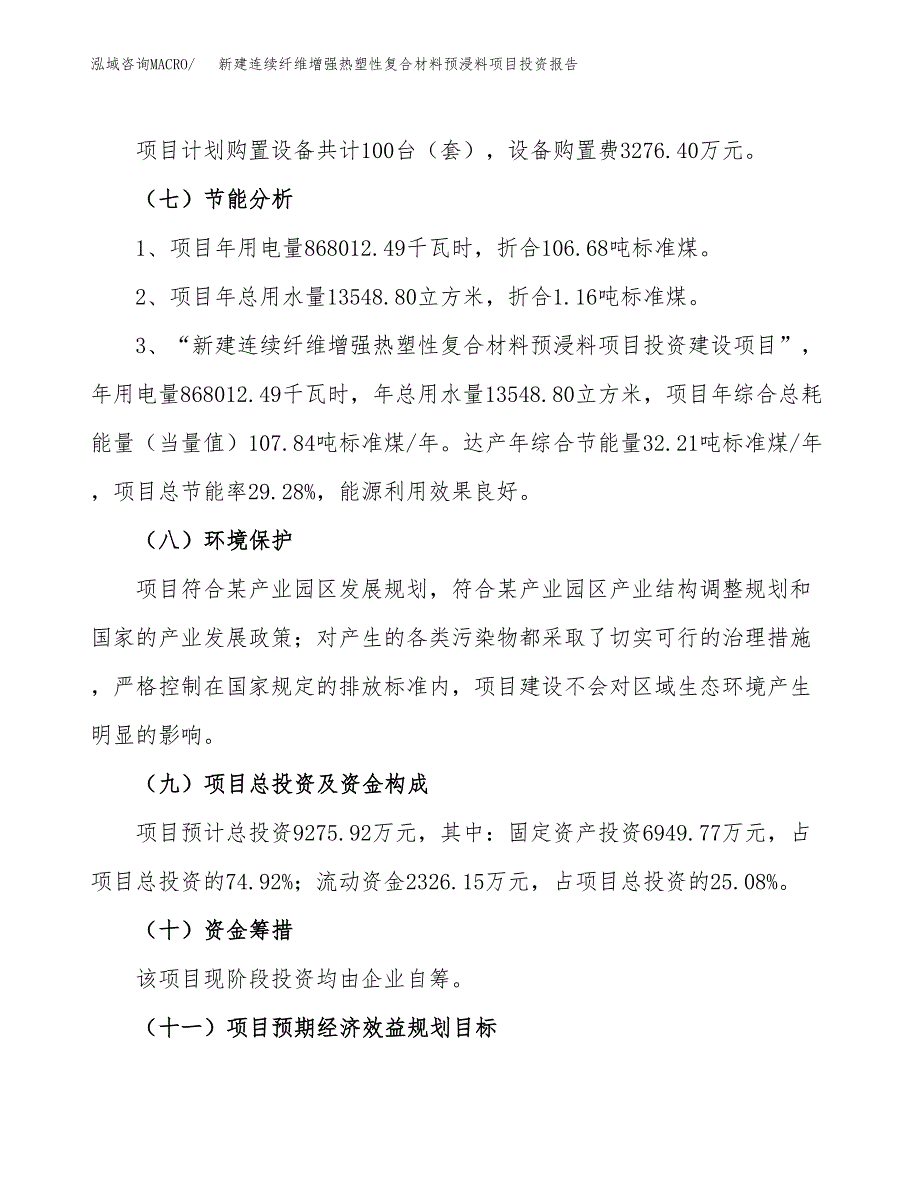 泓域咨询MACRO/　新建连续纤维增强热塑性复合材料预浸料项目投资报告

项目计划购置设备共计100台（套），设备购置费3276.40万元。

（七）节能分析

1、项目年用电量868012.49千瓦时，折合106.68吨标准煤。

2、项目年总用水量13548.80立方米，折合1.16吨标准煤。

3、“新建连续纤维增强热塑性复合材料预浸料项目投资建设项目”，年用电量868012.49千瓦时，年总用水量13548.80立方米，项目年综合总耗能量（当量值）107.84吨标准煤/年。达产年综合节能量32.21吨标准煤/年，项目总节能率29.28%，能源利用效果良好。

（八）环境保护

项目符合某产业园区发展规划，符合某产业园区产业结构调整规划和国家的产业发展政策；对产生的各类污染物都采取了切实可行的治理措施，严格控制在国家规定的排放标准内，项目建设不会对区域生态环境产生明显的影响。

（九）项目总投资及资金构成

项目预计总投资9275.92万元，其中：固定资产投资6949.77万元，占项目总投资的74.92%；流动资金2326.15万元，占项目总投资的25.08%。

（十）资金筹措

该项目现阶段投资均由企业自筹。

（十一）项目预期经济效益规划目标